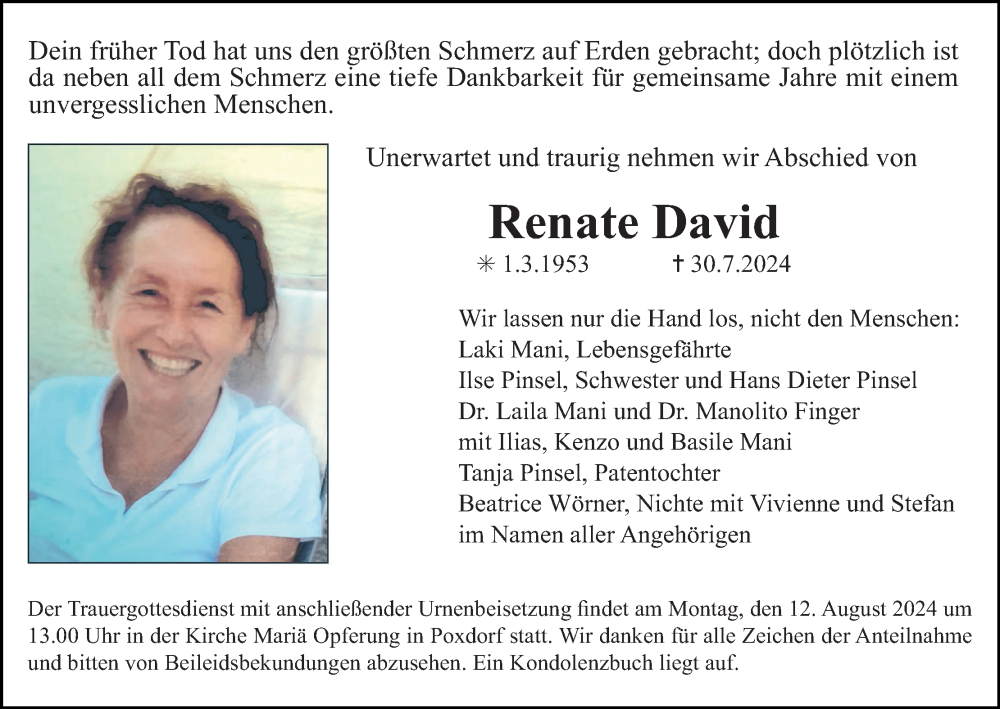 Dein früher Tod hat uns den größten Schmerz auf Erden gebracht; doch plötzlich ist da neben all dem Schmerz eine tiefe Dankbarkeit für gemeinsame Jahre mit einem unvergesslichen Menschen.

Unerwartet und traurig nehmen wir Abschied von

Renate David

✳ 1.3.1953 † 30.7.2024

Wir lassen nur die Hand los, nicht den Menschen:
Laki Mani, Lebensgefährte
Ilse Pinsel, Schwester und Hans Dieter Pinsel
Dr. Laila Mani und Dr. Manolito Finger
mit Ilias, Kenzo und Basile Mani
Tanja Pinsel, Patentochter
Beatrice Wörner, Nichte mit Vivienne und Stefan
im Namen aller Angehörigen

Der Trauergottesdienst mit anschließender Urnenbeisetzung findet am Montag, den 12. August 2024 um 13.00 Uhr in der Kirche Mariä Opferung in Poxdorf statt. Wir danken für alle Zeichen der Anteilnahme und bitten von Beileidsbekundungen abzusehen. Ein Kondolenzbuch liegt auf.